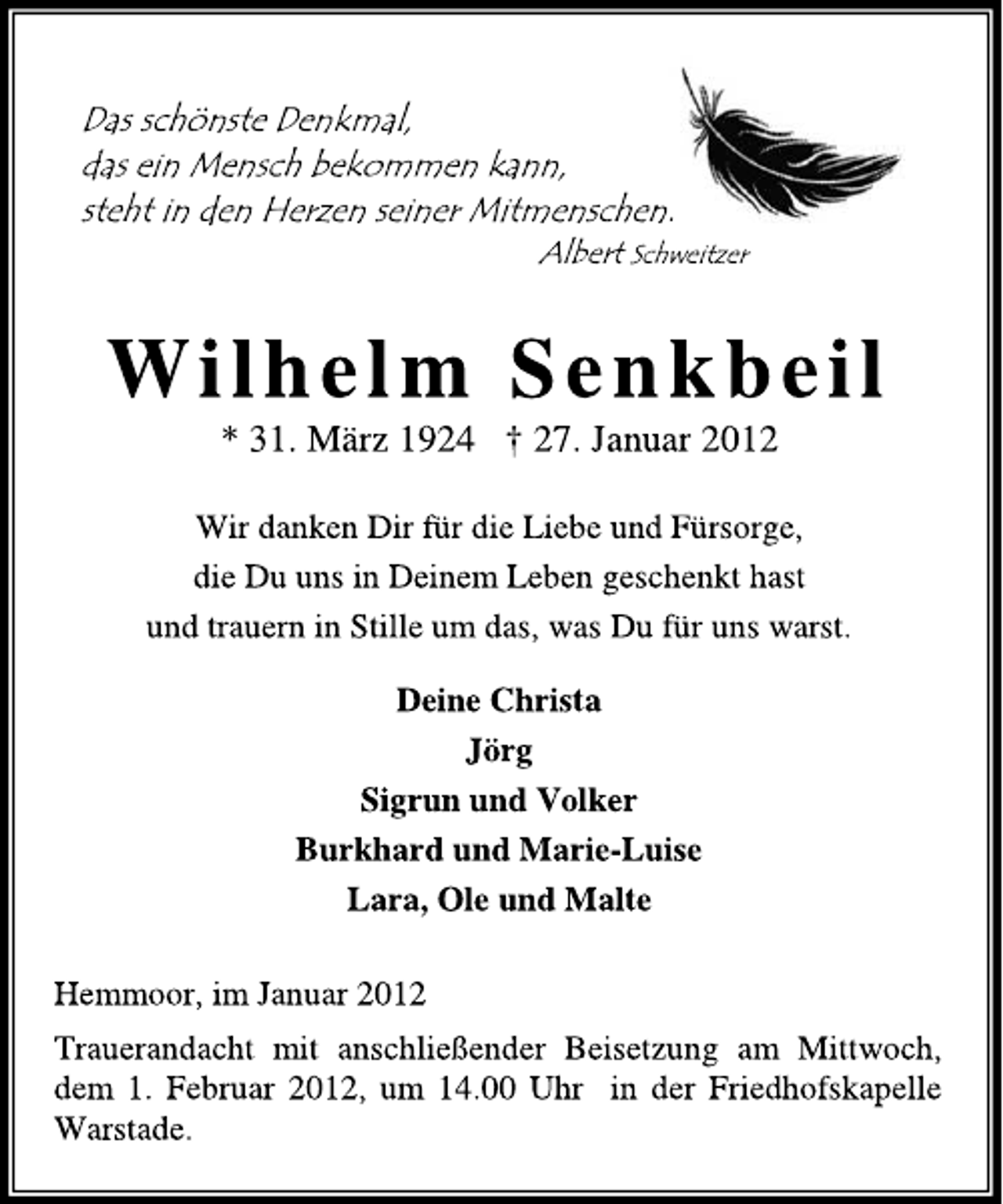 Das schönste Denkmal,
das ein Mensch bekommen kann,
steht in den Herzen seiner Mitmenschen.
Albert Schweitzer

Wilhelm Senkbeil

* 31. März 1924 † 27. Januar 2012

Wir danken Dir für die Liebe und Fürsorge,
die Du uns in Deinem Leben geschenkt hast
und trauern in Stille um das, was Du für uns warst.

Deine Christa
Jörg
Sigrun und Volker
Burkhard und Marie-Luise
Lara, Ole und Malte

Hemmoor, im Januar 2012

Trauerandacht mit anschließender Beisetzung am Mittwoch, dem 1. Februar 2012, um 14.00 Uhr in der Friedhofskapelle Warstade.